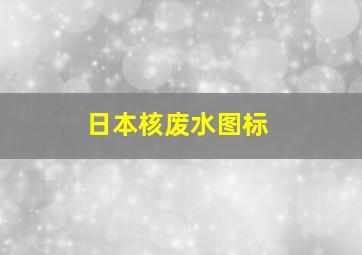 日本核废水图标